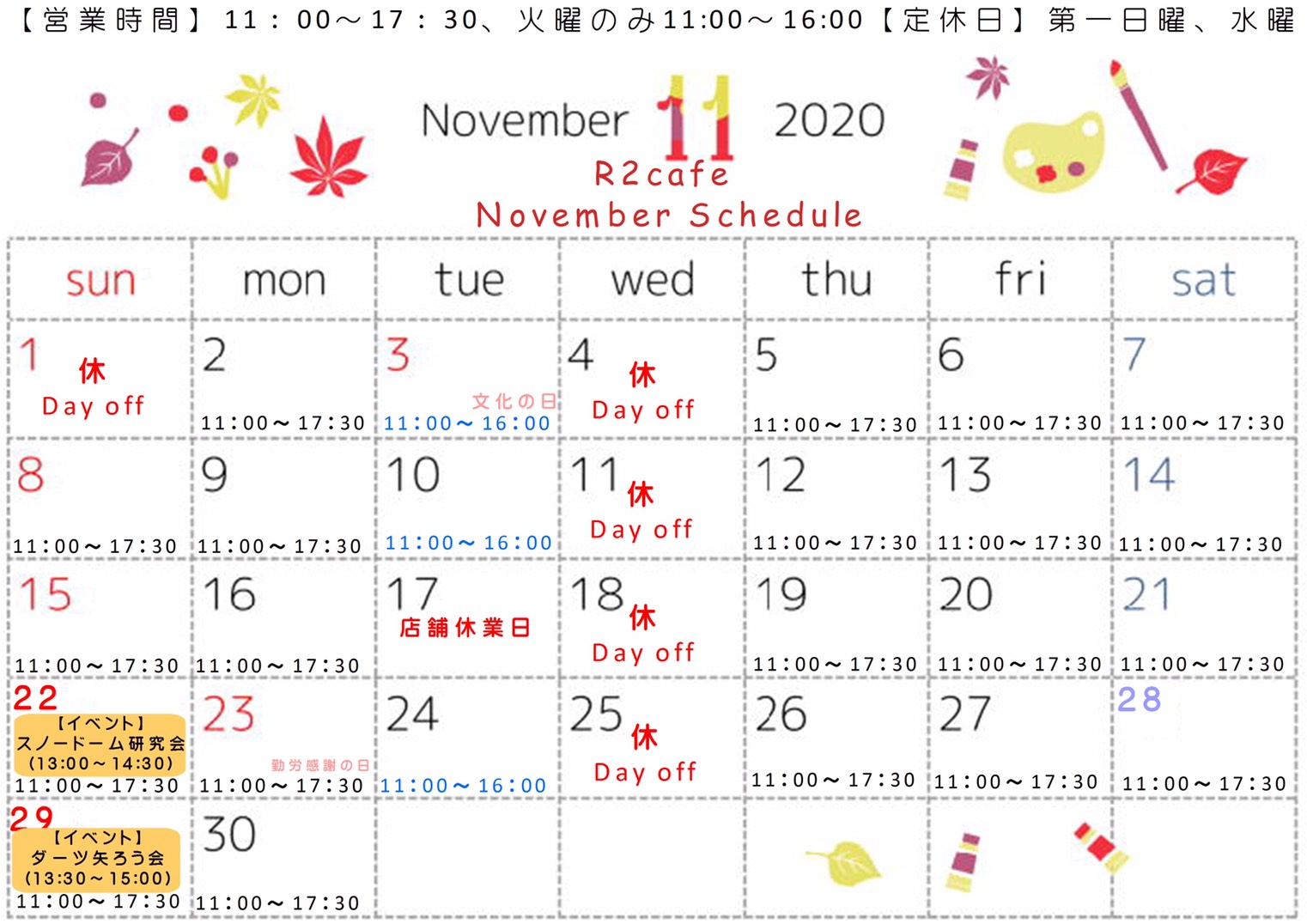 【営業時間】11：00～17：30、火曜のみ11:00～16:00【定休日】第一日曜、水曜

November 11 2020
R2cafe
November Schedule

| sun | mon | tue | wed | thu | fri | sat |
|---|---|---|---|---|---|---|
| 1 休 Day off | 2 11:00～17:30 | 3 文化の日 11:00～16:00 | 4 休 Day off | 5 11:00～17:30 | 6 11:00～17:30 | 7 11:00～17:30 |
| 8 11:00～17:30 | 9 11:00～17:30 | 10 11:00～16:00 | 11 休 Day off | 12 11:00～17:30 | 13 11:00～17:30 | 14 11:00～17:30 |
| 15 11:00～17:30 | 16 11:00～17:30 | 17 店舗休業日 | 18 休 Day off | 19 11:00～17:30 | 20 11:00～17:30 | 21 11:00～17:30 |
| 22 【イベント】 スノードーム研究会 (13:00～14:30) 11:00～17:30 | 23 勤労感謝の日 11:00～17:30 | 24 11:00～16:00 | 25 休 Day off | 26 11:00～17:30 | 27 11:00～17:30 | 28 11:00～17:30 |
| 29 【イベント】 ダーツ矢ろう会 (13:30～15:00) 11:00～17:30 | 30 11:00～17:30 | | | | | |